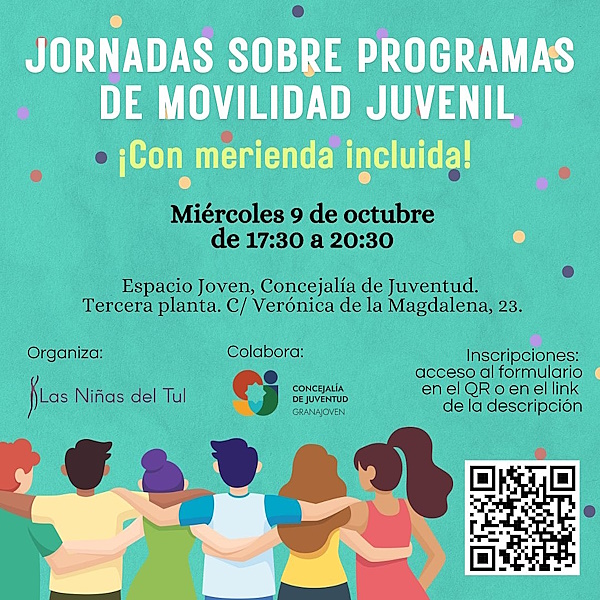 JORNADAS SOBRE PROGRAMAS DE MOVILIDAD JUVENIL

¡Con merienda incluida!

Miércoles 9 de octubre
de 17:30 a 20:30

Espacio Joven, Concejalía de Juventud.
Tercera planta. C/ Verónica de la Magdalena, 23.

Organiza:

Las Niñas del Tul

Colabora:

CONCEJALÍA
DE JUVENTUD
GRANAJOVEN

Inscripciones:
acceso al formulario
en el QR o en el link
de la descripción